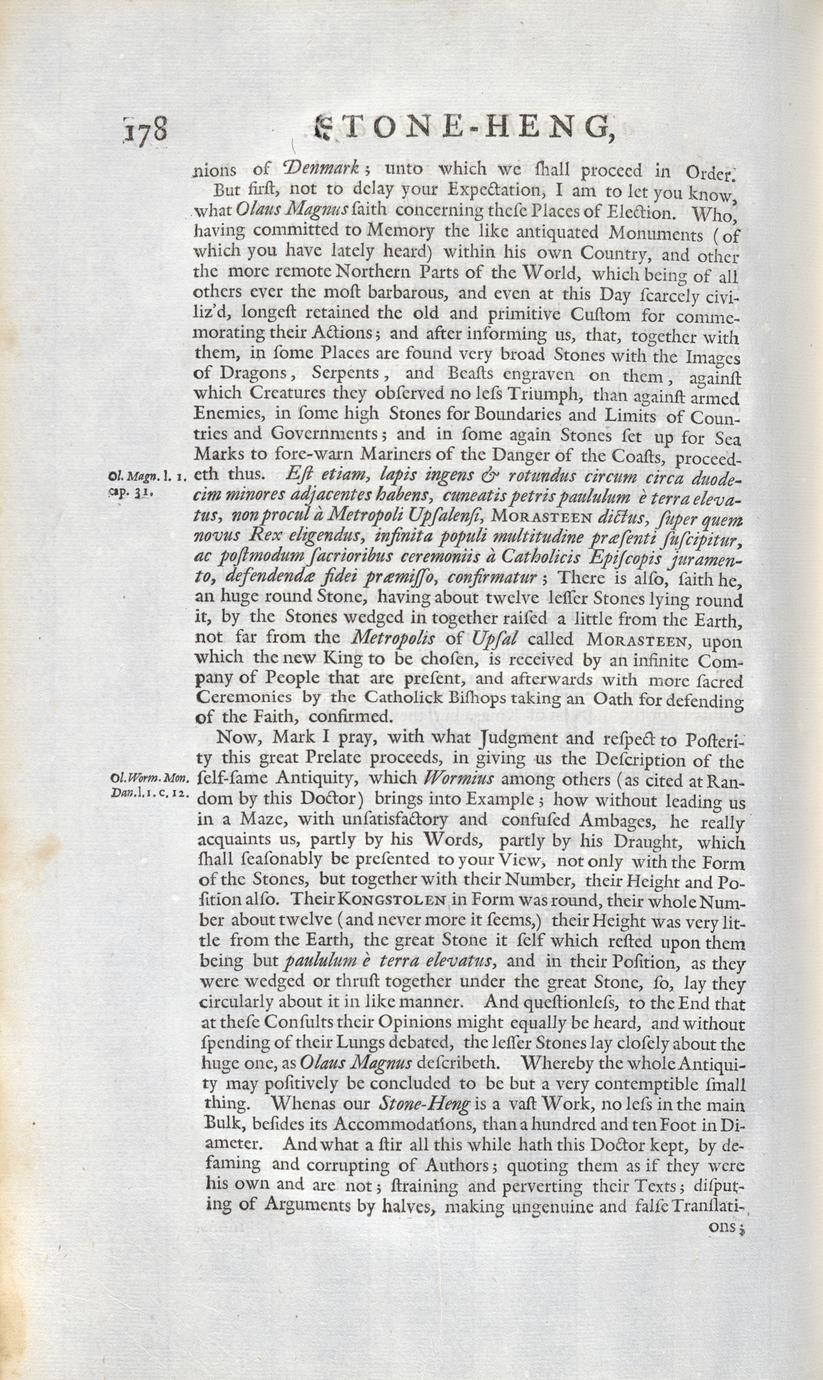 178 STONE-HENG,

nions of Denmark; unto which we ſhall proceed in Order.

But firſt, not to delay your Expectation, I am to let you know, what Olaus Magnus ſaith concerning theſe Places of Election. Who, having committed to Memory the like antiquated Monuments (of which you have lately heard) within his own Country, and other the more remote Northern Parts of the World, which being of all others ever the moſt barbarous, and even at this Day ſcarcely civiliz'd, longeſt retained the old and primitive Cuſtom for commemorating their Actions; and after informing us, that, together with them, in ſome Places are found very broad Stones with the Images of Dragons, Serpents, and Beaſts engraven on them, againſt which Creatures they obſerved no leſs Triumph, than againſt armed Enemies, in ſome high Stones for Boundaries and Limits of Countries and Governments; and in ſome again Stones ſet up for Sea Marks to fore-warn Mariners of the Danger of the Coaſts, proceedeth thus. Eſt etiam, lapis ingens & rotundus circum circa duodecim minores adjacentes habens, cuneatis petris paululum è terra elevatus, non procul à Metropoli Upſalenſi, MORASTEEN dictus, ſuper quem novus Rex eligendus, infinita populi multitudine præſenti ſuſcipitur, ac poſtmodum ſacrioribus ceremoniis à Catholicis Epiſcopis juramento, defendendæ fidei præmiſſo, confirmatur; There is alſo, ſaith he, an huge round Stone, having about twelve leſſer Stones lying round it, by the Stones wedged in together raiſed a little from the Earth, not far from the Metropolis of Upſal called MORASTEEN, upon which the new King to be choſen, is received by an infinite Company of People that are preſent, and afterwards with more ſacred Ceremonies by the Catholick Biſhops taking an Oath for defending of the Faith, confirmed.

Ol. Magn. l. 1. cap. 31.

Now, Mark I pray, with what Judgment and reſpect to Poſterity this great Prelate proceeds, in giving us the Deſcription of the ſelf-ſame Antiquity, which Wormius among others (as cited at Random by this Doctor) brings into Example; how without leading us in a Maze, with unſatisfactory and confuſed Ambages, he really acquaints us, partly by his Words, partly by his Draught, which ſhall ſeaſonably be preſented to your View, not only with the Form of the Stones, but together with their Number, their Height and Poſition alſo. Their KONGSTOLEN in Form was round, their whole Number about twelve (and never more it ſeems,) their Height was very little from the Earth, the great Stone it ſelf which reſted upon them being but paululum è terra elevatus, and in their Poſition, as they were wedged or thruſt together under the great Stone, ſo, lay they circularly about it in like manner. And queſtionleſs, to the End that at theſe Conſults their Opinions might equally be heard, and without ſpending of their Lungs debated, the leſſer Stones lay cloſely about the huge one, as Olaus Magnus deſcribeth. Whereby the whole Antiquity may poſitively be concluded to be but a very contemptible ſmall thing. Whenas our Stone-Heng is a vaſt Work, no leſs in the main Bulk, beſides its Accommodations, than a hundred and ten Foot in Diameter. And what a ſtir all this while hath this Doctor kept, by defaming and corrupting of Authors; quoting them as if they were his own and are not; ſtraining and perverting their Texts; diſputing of Arguments by halves, making ungenuine and falſe Tranſlations;

Ol. Worm. Mon. Dan. l. 1. c. 12.